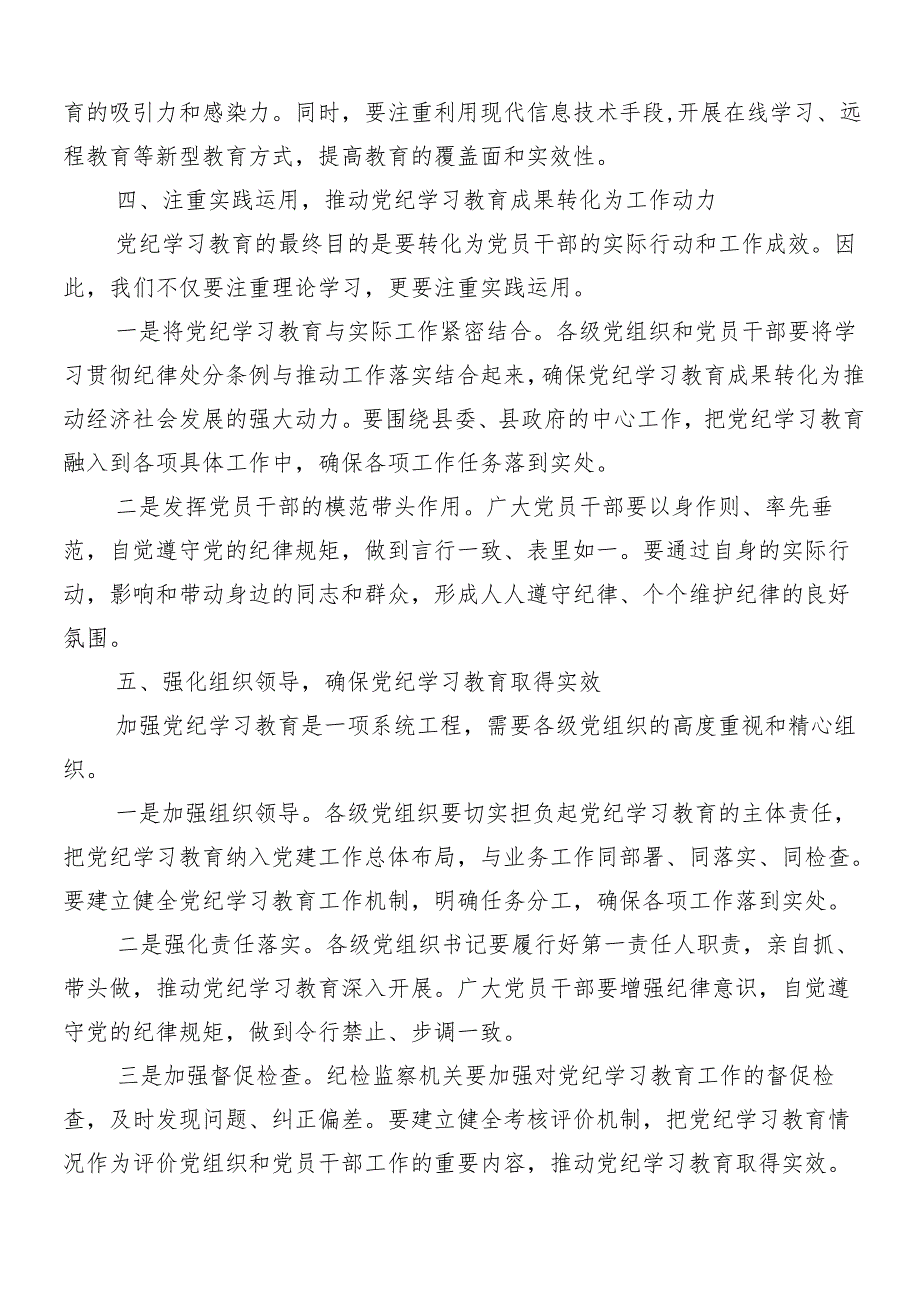 育的吸引力和感染力。同时，要注重利用现代信息技术手段,开展在线学习、远程教育等新型教育方式，提高教育的覆盖面和实效性。

四、注重实践运用，推动党纪学习教育成果转化为工作动力

党纪学习教育的最终目的是要转化为党员干部的实际行动和工作成效。因此，我们不仅要注重理论学习，更要注重实践运用。

一是将党纪学习教育与实际工作紧密结合。各级党组织和党员干部要将学习贯彻纪律处分条例与推动工作落实结合起来,确保党纪学习教育成果转化为推动经济社会发展的强大动力。要围绕县委、县政府的中心工作，把党纪学习教育融入到各项具体工作中，确保各项工作任务落到实处。

二是发挥党员干部的模范带头作用。广大党员干部要以身作则、率先垂范，自觉遵守党的纪律规矩，做到言行一致、表里如一。要通过自身的实际行动，影响和带动身边的同志和群众，形成人人遵守纪律、个个维护纪律的良好氛围。

五、强化组织领导，确保党纪学习教育取得实效

加强党纪学习教育是一项系统工程，需要各级党组织的高度重视和精心组织。

一是加强组织领导。各级党组织要切实担负起党纪学习教育的主体责任，把党纪学习教育纳入党建工作总体布局，与业务工作同部署、同落实、同检查。要建立健全党纪学习教育工作机制，明确任务分工，确保各项工作落到实处。

二是强化责任落实。各级党组织书记要履行好第一责任人职责，亲自抓、带头做，推动党纪学习教育深入开展。广大党员干部要增强纪律意识，自觉遵守党的纪律规矩，做到令行禁止、步调一致。

三是加强督促检查。纪检监察机关要加强对党纪学习教育工作的督促检查，及时发现问题、纠正偏差。要建立健全考核评价机制，把党纪学习教育情况作为评价党组织和党员干部工作的重要内容，推动党纪学习教育取得实效。